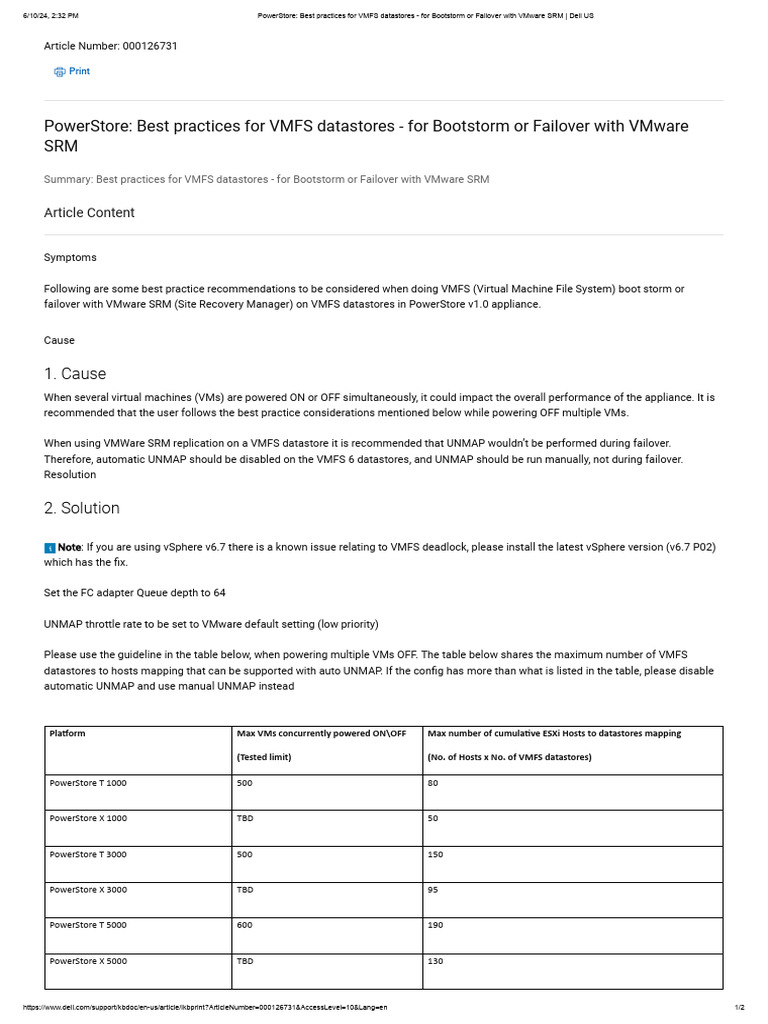 6/10/24, 2:32 PM PowerStore: Best practices for VMFS datastores - for Bootstorm or Failover with VMware SRM | Dell US

Article Number: 000126731

Print

PowerStore: Best practices for VMFS datastores - for Bootstorm or Failover with VMware SRM

Summary: Best practices for VMFS datastores - for Bootstorm or Failover with VMware SRM

Article Content

Symptoms

Following are some best practice recommendations to be considered when doing VMFS (Virtual Machine File System) boot storm or failover with VMware SRM (Site Recovery Manager) on VMFS datastores in PowerStore v1.0 appliance.

Cause

1. Cause

When several virtual machines (VMs) are powered ON or OFF simultaneously, it could impact the overall performance of the appliance. It is recommended that the user follows the best practice considerations mentioned below while powering OFF multiple VMs.

When using VMWare SRM replication on a VMFS datastore it is recommended that UNMAP wouldn't be performed during failover. Therefore, automatic UNMAP should be disabled on the VMFS 6 datastores, and UNMAP should be run manually, not during failover.
Resolution

2. Solution

Note: If you are using vSphere v6.7 there is a known issue relating to VMFS deadlock, please install the latest vSphere version (v6.7 P02) which has the fix.

Set the FC adapter Queue depth to 64

UNMAP throttle rate to be set to VMware default setting (low priority)

Please use the guideline in the table below, when powering multiple VMs OFF. The table below shares the maximum number of VMFS datastores to hosts mapping that can be supported with auto UNMAP. If the config has more than what is listed in the table, please disable automatic UNMAP and use manual UNMAP instead

| Platform | Max VMs concurrently powered ON\OFF (Tested limit) | Max number of cumulative ESXi Hosts to datastores mapping (No. of Hosts x No. of VMFS datastores) |
|---|---|---|
| PowerStore T 1000 | 500 | 80 |
| PowerStore X 1000 | TBD | 50 |
| PowerStore T 3000 | 500 | 150 |
| PowerStore X 3000 | TBD | 95 |
| PowerStore T 5000 | 600 | 190 |
| PowerStore X 5000 | TBD | 130 |

https://www.dell.com/support/kbdoc/en-us/article/lkbprint?ArticleNumber=000126731&AccessLevel=10&Lang=en 1/2